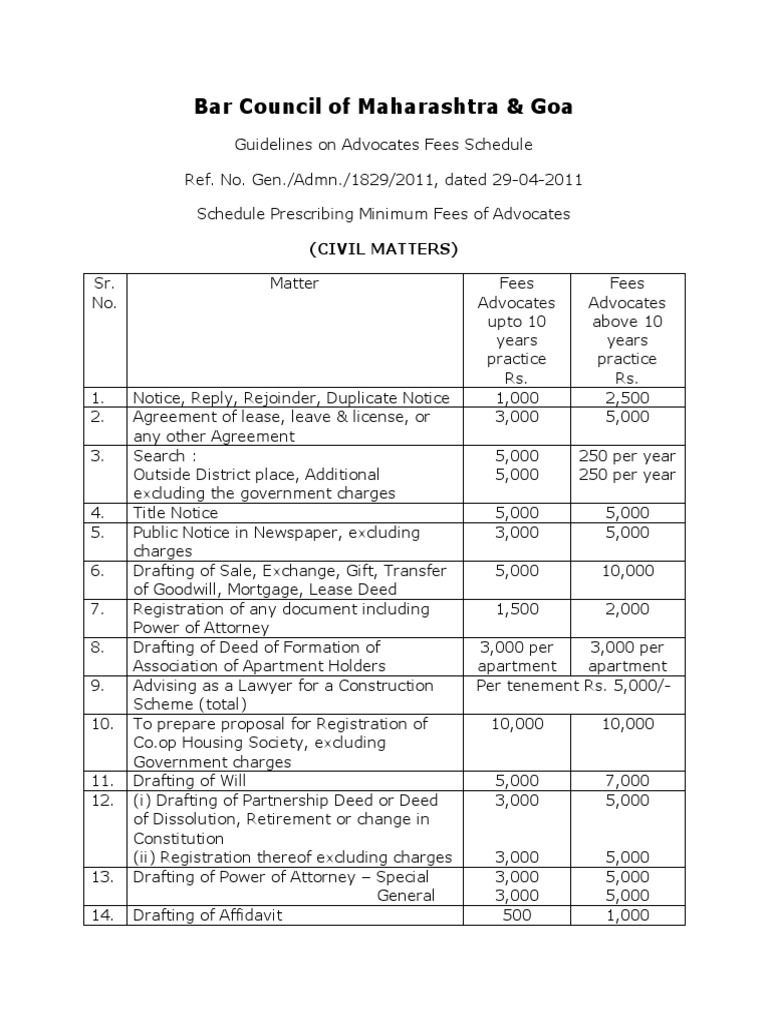 Bar Council of Maharashtra & Goa

Guidelines on Advocates Fees Schedule

Ref. No. Gen./Admn./1829/2011, dated 29-04-2011

Schedule Prescribing Minimum Fees of Advocates

(CIVIL MATTERS)

| Sr. No. | Matter | Fees Advocates upto 10 years practice Rs. | Fees Advocates above 10 years practice Rs. |
|---|---|---|---|
| 1. | Notice, Reply, Rejoinder, Duplicate Notice | 1,000 | 2,500 |
| 2. | Agreement of lease, leave & license, or any other Agreement | 3,000 | 5,000 |
| 3. | Search : Outside District place, Additional excluding the government charges | 5,000 5,000 | 250 per year 250 per year |
| 4. | Title Notice | 5,000 | 5,000 |
| 5. | Public Notice in Newspaper, excluding charges | 3,000 | 5,000 |
| 6. | Drafting of Sale, Exchange, Gift, Transfer of Goodwill, Mortgage, Lease Deed | 5,000 | 10,000 |
| 7. | Registration of any document including Power of Attorney | 1,500 | 2,000 |
| 8. | Drafting of Deed of Formation of Association of Apartment Holders | 3,000 per apartment | 3,000 per apartment |
| 9. | Advising as a Lawyer for a Construction Scheme (total) | Per tenement Rs. 5,000/- | |
| 10. | To prepare proposal for Registration of Co.op Housing Society, excluding Government charges | 10,000 | 10,000 |
| 11. | Drafting of Will | 5,000 | 7,000 |
| 12. | (i) Drafting of Partnership Deed or Deed of Dissolution, Retirement or change in Constitution (ii) Registration thereof excluding charges | 3,000 3,000 | 5,000 5,000 |
| 13. | Drafting of Power of Attorney – Special General | 3,000 3,000 | 5,000 5,000 |
| 14. | Drafting of Affidavit | 500 | 1,000 |